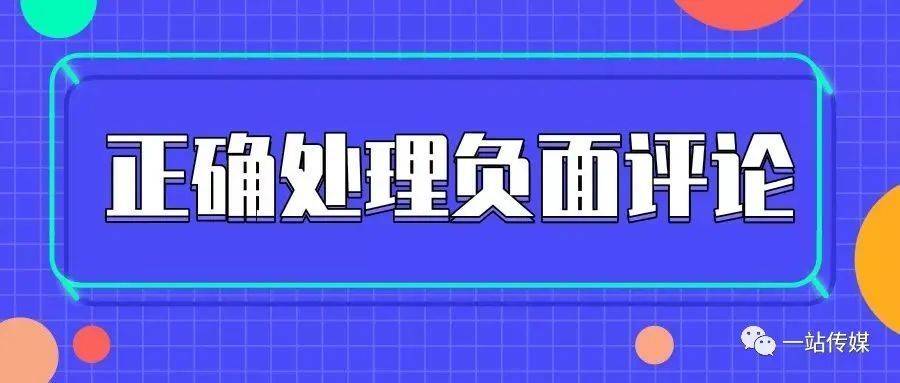 正确处理负面评论

一站传媒